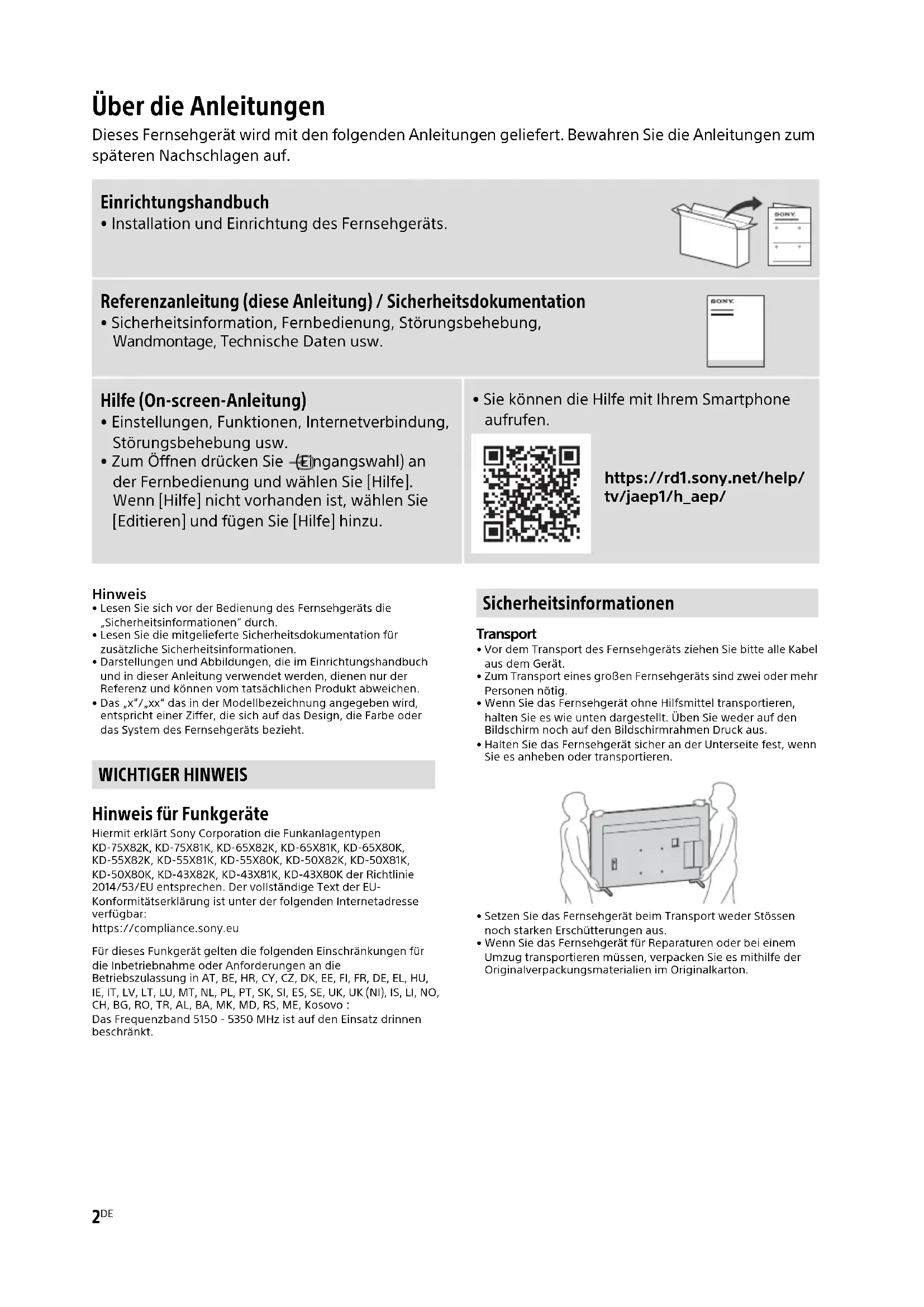 Über die Anleitungen

Dieses Fernsehgerät wird mit den folgenden Anleitungen geliefert. Bewahren Sie die Anleitungen zum späteren Nachschlagen auf.

Einrichtungshandbuch
• Installation und Einrichtung des Fernsehgeräts.

SONY

Referenzanleitung (diese Anleitung) / Sicherheitsdokumentation
• Sicherheitsinformation, Fernbedienung, Störungsbehebung, Wandmontage, Technische Daten usw.

SONY

Hilfe (On-screen-Anleitung)
• Einstellungen, Funktionen, Internetverbindung, Störungsbehebung usw.
• Zum Öffnen drücken Sie (Eingangswahl) an der Fernbedienung und wählen Sie [Hilfe]. Wenn [Hilfe] nicht vorhanden ist, wählen Sie [Editieren] und fügen Sie [Hilfe] hinzu.

• Sie können die Hilfe mit Ihrem Smartphone aufrufen.

https://rd1.sony.net/help/tv/jaep1/h_aep/

Hinweis
• Lesen Sie sich vor der Bedienung des Fernsehgeräts die „Sicherheitsinformationen" durch.
• Lesen Sie die mitgelieferte Sicherheitsdokumentation für zusätzliche Sicherheitsinformationen.
• Darstellungen und Abbildungen, die im Einrichtungshandbuch und in dieser Anleitung verwendet werden, dienen nur der Referenz und können vom tatsächlichen Produkt abweichen.
• Das „x"/„xx" das in der Modellbezeichnung angegeben wird, entspricht einer Ziffer, die sich auf das Design, die Farbe oder das System des Fernsehgeräts bezieht.

WICHTIGER HINWEIS

Hinweis für Funkgeräte
Hiermit erklärt Sony Corporation die Funkanlagentypen KD-75X82K, KD-75X81K, KD-65X82K, KD-65X81K, KD-65X80K, KD-55X82K, KD-55X81K, KD-55X80K, KD-50X82K, KD-50X81K, KD-50X80K, KD-43X82K, KD-43X81K, KD-43X80K der Richtlinie 2014/53/EU entsprechen. Der vollständige Text der EU-Konformitätserklärung ist unter der folgenden Internetadresse verfügbar:
https://compliance.sony.eu

Für dieses Funkgerät gelten die folgenden Einschränkungen für die Inbetriebnahme oder Anforderungen an die Betriebszulassung in AT, BE, HR, CY, CZ, DK, EE, FI, FR, DE, EL, HU, IE, IT, LV, LT, LU, MT, NL, PL, PT, SK, SI, ES, SE, UK, UK (NI), IS, LI, NO, CH, BG, RO, TR, AL, BA, MK, MD, RS, ME, Kosovo :
Das Frequenzband 5150 - 5350 MHz ist auf den Einsatz drinnen beschränkt.

Sicherheitsinformationen

Transport
• Vor dem Transport des Fernsehgeräts ziehen Sie bitte alle Kabel aus dem Gerät.
• Zum Transport eines großen Fernsehgeräts sind zwei oder mehr Personen nötig.
• Wenn Sie das Fernsehgerät ohne Hilfsmittel transportieren, halten Sie es wie unten dargestellt. Üben Sie weder auf den Bildschirm noch auf den Bildschirmrahmen Druck aus.
• Halten Sie das Fernsehgerät sicher an der Unterseite fest, wenn Sie es anheben oder transportieren.

• Setzen Sie das Fernsehgerät beim Transport weder Stössen noch starken Erschütterungen aus.
• Wenn Sie das Fernsehgerät für Reparaturen oder bei einem Umzug transportieren müssen, verpacken Sie es mithilfe der Originalverpackungsmaterialien im Originalkarton.

2DE